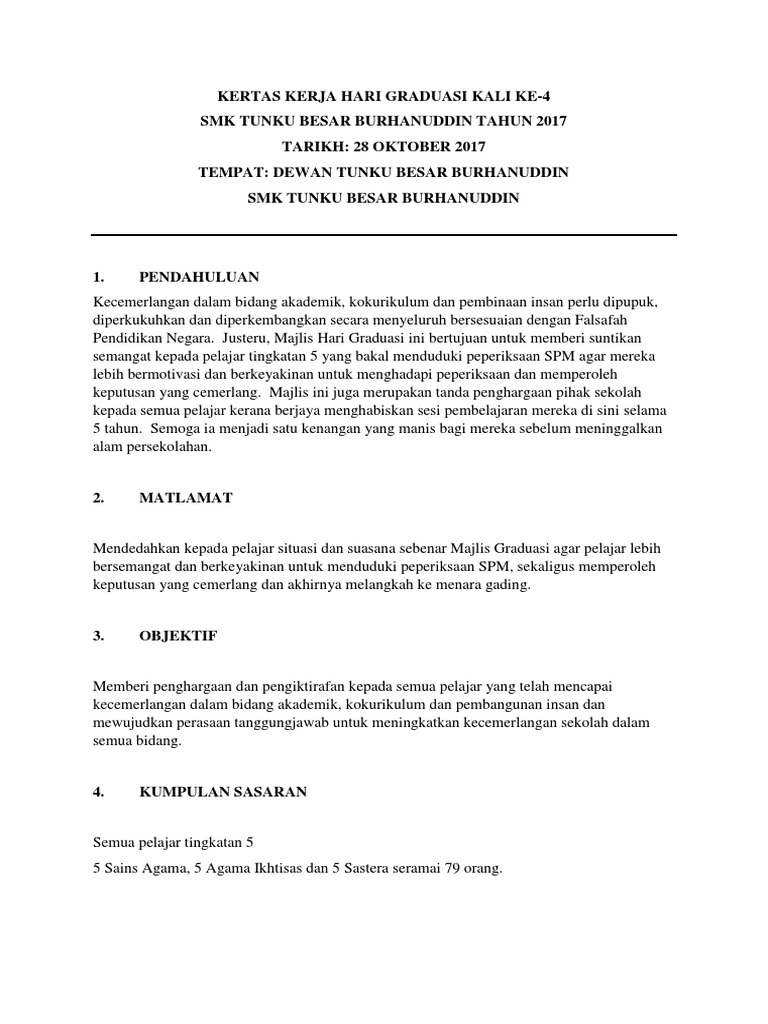 KERTAS KERJA HARI GRADUASI KALI KE-4
SMK TUNKU BESAR BURHANUDDIN TAHUN 2017
TARIKH: 28 OKTOBER 2017
TEMPAT: DEWAN TUNKU BESAR BURHANUDDIN
SMK TUNKU BESAR BURHANUDDIN

1. PENDAHULUAN

Kecemerlangan dalam bidang akademik, kokurikulum dan pembinaan insan perlu dipupuk, diperkukuhkan dan diperkembangkan secara menyeluruh bersesuaian dengan Falsafah Pendidikan Negara. Justeru, Majlis Hari Graduasi ini bertujuan untuk memberi suntikan semangat kepada pelajar tingkatan 5 yang bakal menduduki peperiksaan SPM agar mereka lebih bermotivasi dan berkeyakinan untuk menghadapi peperiksaan dan memperoleh keputusan yang cemerlang. Majlis ini juga merupakan tanda penghargaan pihak sekolah kepada semua pelajar kerana berjaya menghabiskan sesi pembelajaran mereka di sini selama 5 tahun. Semoga ia menjadi satu kenangan yang manis bagi mereka sebelum meninggalkan alam persekolahan.

2. MATLAMAT

Mendedahkan kepada pelajar situasi dan suasana sebenar Majlis Graduasi agar pelajar lebih bersemangat dan berkeyakinan untuk menduduki peperiksaan SPM, sekaligus memperoleh keputusan yang cemerlang dan akhirnya melangkah ke menara gading.

3. OBJEKTIF

Memberi penghargaan dan pengiktirafan kepada semua pelajar yang telah mencapai kecemerlangan dalam bidang akademik, kokurikulum dan pembangunan insan dan mewujudkan perasaan tanggungjawab untuk meningkatkan kecemerlangan sekolah dalam semua bidang.

4. KUMPULAN SASARAN

Semua pelajar tingkatan 5

5 Sains Agama, 5 Agama Ikhtisas dan 5 Sastera seramai 79 orang.